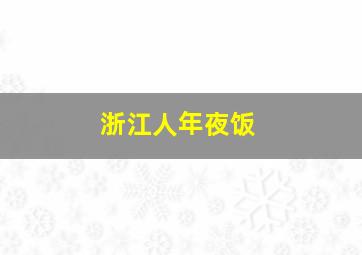 浙江人年夜饭